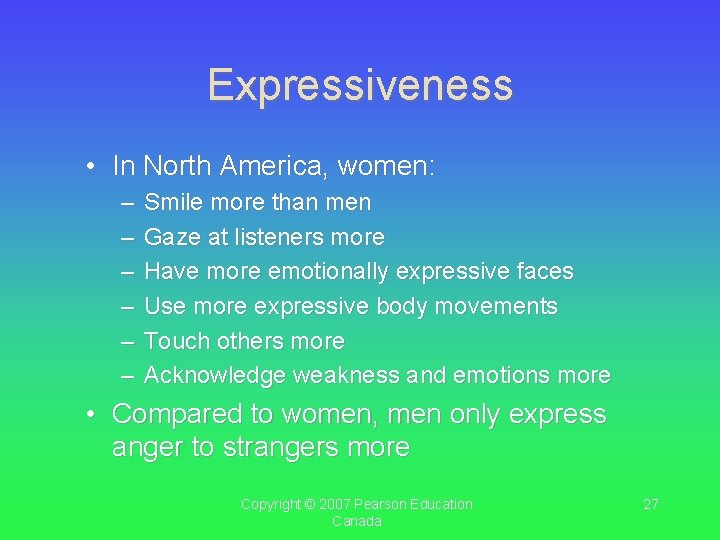 Expressiveness

• In North America, women:
  – Smile more than men
  – Gaze at listeners more
  – Have more emotionally expressive faces
  – Use more expressive body movements
  – Touch others more
  – Acknowledge weakness and emotions more
• Compared to women, men only express anger to strangers more

Copyright © 2007 Pearson Education Canada

27